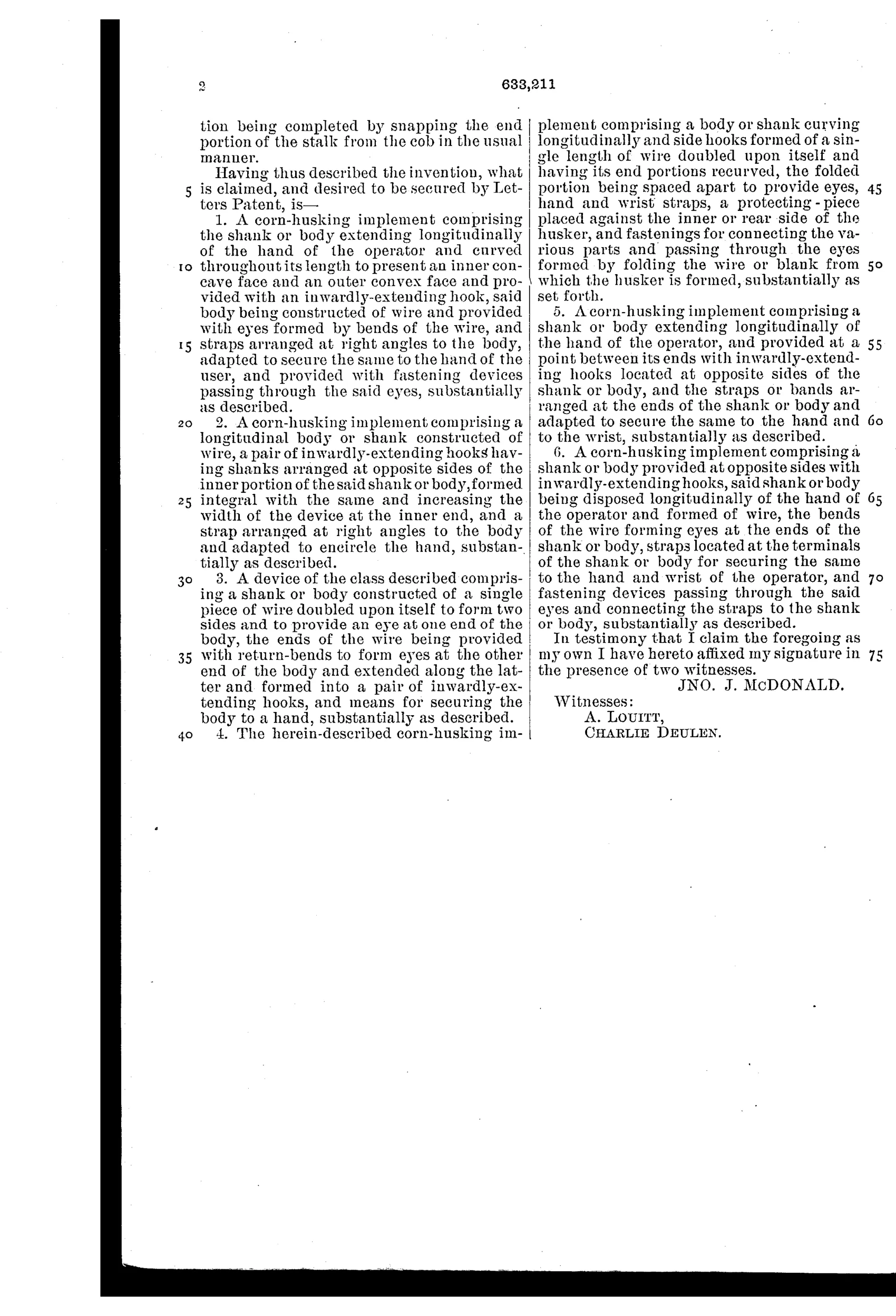 2

633,211

tion being completed by snapping the end portion of the stalk from the cob in the usual manner.

Having thus described the invention, what is claimed, and desired to be secured by Letters Patent, is—

1. A corn-husking implement comprising the shank or body extending longitudinally of the hand of the operator and curved throughout its length to present an inner concave face and an outer convex face and provided with an inwardly-extending hook, said body being constructed of wire and provided with eyes formed by bends of the wire, and straps arranged at right angles to the body, adapted to secure the same to the hand of the user, and provided with fastening devices passing through the said eyes, substantially as described.

2. A corn-husking implement comprising a longitudinal body or shank constructed of wire, a pair of inwardly-extending hooks having shanks arranged at opposite sides of the inner portion of the said shank or body, formed integral with the same and increasing the width of the device at the inner end, and a strap arranged at right angles to the body and adapted to encircle the hand, substantially as described.

3. A device of the class described comprising a shank or body constructed of a single piece of wire doubled upon itself to form two sides and to provide an eye at one end of the body, the ends of the wire being provided with return-bends to form eyes at the other end of the body and extended along the latter and formed into a pair of inwardly-extending hooks, and means for securing the body to a hand, substantially as described.

4. The herein-described corn-husking implement comprising a body or shank curving longitudinally and side hooks formed of a single length of wire doubled upon itself and having its end portions recurved, the folded portion being spaced apart to provide eyes, hand and wrist straps, a protecting-piece placed against the inner or rear side of the husker, and fastenings for connecting the various parts and passing through the eyes formed by folding the wire or blank from which the husker is formed, substantially as set forth.

5. A corn-husking implement comprising a shank or body extending longitudinally of the hand of the operator, and provided at a point between its ends with inwardly-extending hooks located at opposite sides of the shank or body, and the straps or bands arranged at the ends of the shank or body and adapted to secure the same to the hand and to the wrist, substantially as described.

6. A corn-husking implement comprising a shank or body provided at opposite sides with inwardly-extending hooks, said shank or body being disposed longitudinally of the hand of the operator and formed of wire, the bends of the wire forming eyes at the ends of the shank or body, straps located at the terminals of the shank or body for securing the same to the hand and wrist of the operator, and fastening devices passing through the said eyes and connecting the straps to the shank or body, substantially as described.

In testimony that I claim the foregoing as my own I have hereto affixed my signature in the presence of two witnesses.

JNO. J. McDONALD.

Witnesses:
A. LOUITT,
CHARLIE DEULEN.

5 10 15 20 25 30 35 40 45 50 55 60 65 70 75